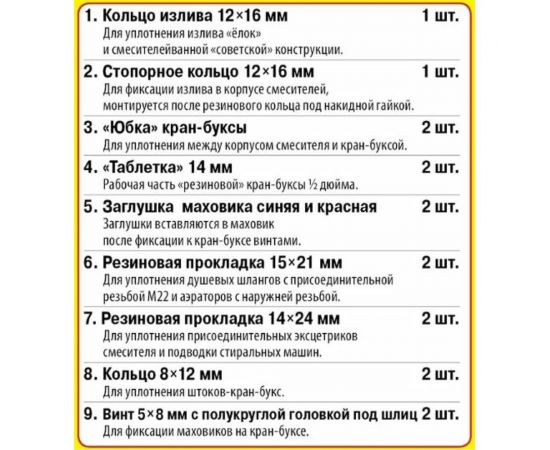 1. Кольцо излива 12×16 мм 1 шт.
Для уплотнения излива «ёлок» и смесителейванной «советской» конструкции.

2. Стопорное кольцо 12×16 мм 1 шт.
Для фиксации излива в корпусе смесителей, монтируется после резинового кольца под накидной гайкой.

3. «Юбка» кран-буксы 2 шт.
Для уплотнения между корпусом смесителя и кран-буксой.

4. «Таблетка» 14 мм 2 шт.
Рабочая часть «резиновой» кран-буксы ½ дюйма.

5. Заглушка маховика синяя и красная 2 шт.
Заглушки вставляются в маховик после фиксации к кран-буксе винтами.

6. Резиновая прокладка 15×21 мм 2 шт.
Для уплотнения душевых шлангов с присоединительной резьбой М22 и аэраторов с наружней резьбой.

7. Резиновая прокладка 14×24 мм 2 шт.
Для уплотнения присоединительных эксцетриков смесителя и подводки стиральных машин.

8. Кольцо 8×12 мм 2 шт.
Для уплотнения штоков-кран-букс.

9. Винт 5×8 мм с полукруглой головкой под шлиц 2 шт.
Для фиксации маховиков на кран-буксе.